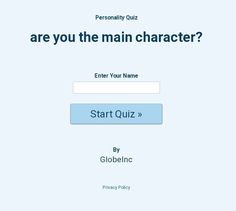 Personality Quiz

are you the main character?

Enter Your Name

Start Quiz »

By
GlobeInc

Privacy Policy